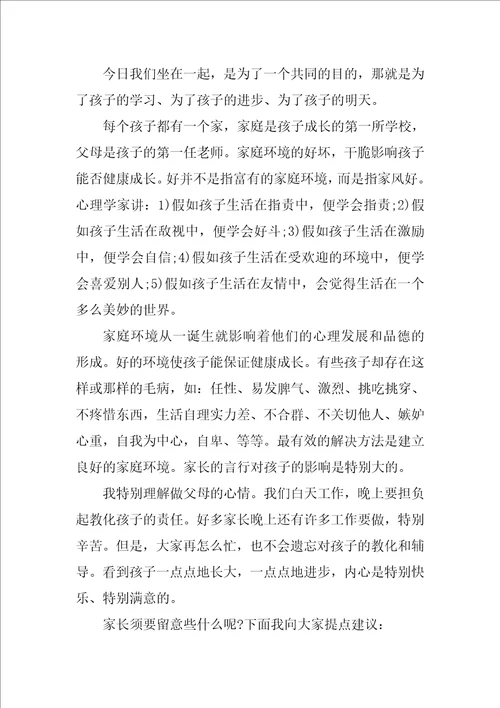 今日我们坐在一起，是为了一个共同的目的，那就是为了孩子的学习、为了孩子的进步、为了孩子的明天。

每个孩子都有一个家，家庭是孩子成长的第一所学校，父母是孩子的第一任老师。家庭环境的好坏，干脆影响孩子能否健康成长。好并不是指富有的家庭环境，而是指家风好。心理学家讲：1)假如孩子生活在指责中，便学会指责;2)假如孩子生活在敌视中，便学会好斗;3)假如孩子生活在激励中，便学会自信;4)假如孩子生活在受欢迎的环境中，便学会喜爱别人;5)假如孩子生活在友情中，会觉得生活在一个多么美妙的世界。

家庭环境从一诞生就影响着他们的心理发展和品德的形成。好的环境使孩子能保证健康成长。有些孩子却存在这样或那样的毛病，如：任性、易发脾气、激烈、挑吃挑穿、不疼惜东西，生活自理实力差、不合群、不关切他人、嫉妒心重，自我为中心，自卑、等等。最有效的解决方法是建立良好的家庭环境。家长的言行对孩子的影响是特别大的。

我特别理解做父母的心情。我们白天工作，晚上要担负起教化孩子的责任。好多家长晚上还有许多工作要做，特别辛苦。但是，大家再怎么忙，也不会遗忘对孩子的教化和辅导。看到孩子一点点地长大，一点点地进步，内心是特别快乐、特别满意的。

家长须要留意些什么呢?下面我向大家提点建议：